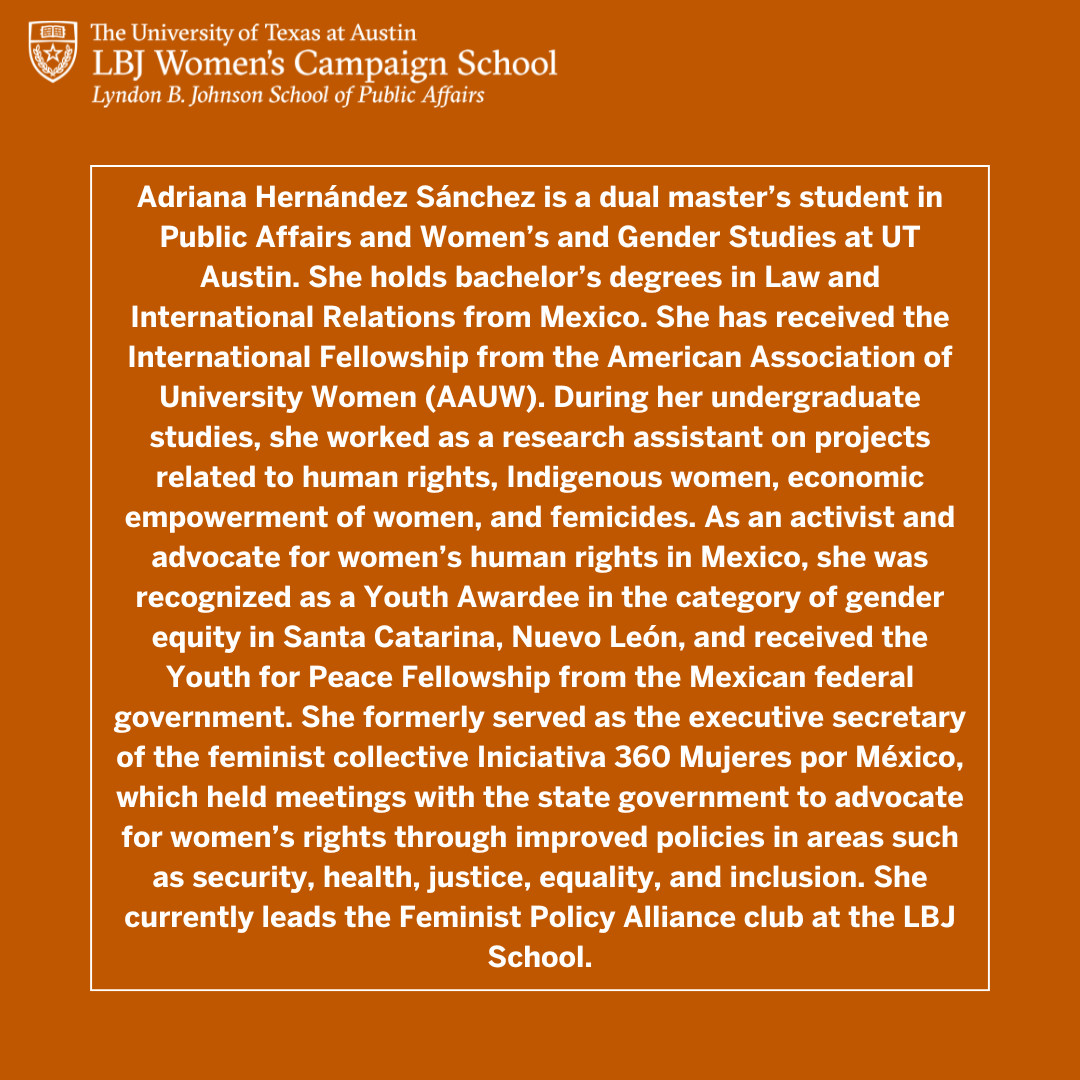 The University of Texas at Austin
LBJ Women's Campaign School
Lyndon B. Johnson School of Public Affairs

Adriana Hernández Sánchez is a dual master's student in Public Affairs and Women's and Gender Studies at UT Austin. She holds bachelor's degrees in Law and International Relations from Mexico. She has received the International Fellowship from the American Association of University Women (AAUW). During her undergraduate studies, she worked as a research assistant on projects related to human rights, Indigenous women, economic empowerment of women, and femicides. As an activist and advocate for women's human rights in Mexico, she was recognized as a Youth Awardee in the category of gender equity in Santa Catarina, Nuevo León, and received the Youth for Peace Fellowship from the Mexican federal government. She formerly served as the executive secretary of the feminist collective Iniciativa 360 Mujeres por México, which held meetings with the state government to advocate for women's rights through improved policies in areas such as security, health, justice, equality, and inclusion. She currently leads the Feminist Policy Alliance club at the LBJ School.